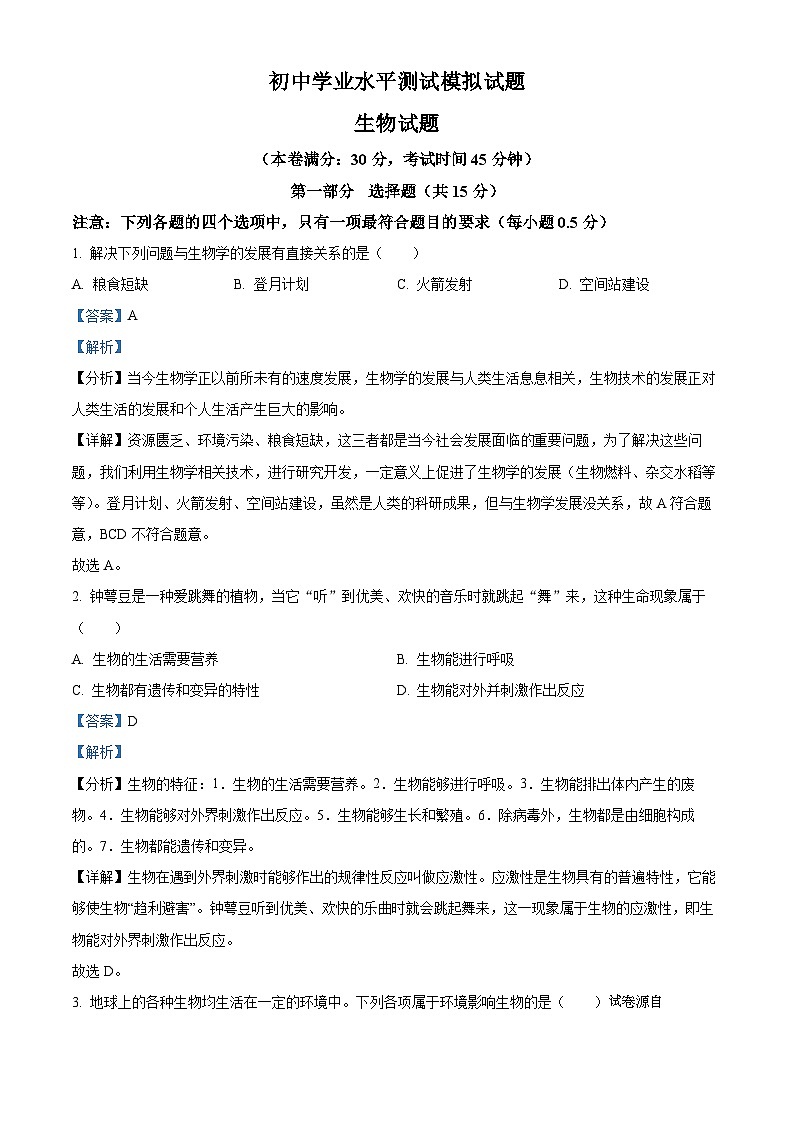 初中学业水平测试模拟试题

生物试题

（本卷满分：30 分，考试时间 45 分钟）

第一部分　选择题（共 15 分）

注意：下列各题的四个选项中，只有一项最符合题目的要求（每小题 0.5 分）

1. 解决下列问题与生物学的发展有直接关系的是（　　）

A. 粮食短缺　　B. 登月计划　　C. 火箭发射　　D. 空间站建设

【答案】A

【解析】

【分析】当今生物学正以前所未有的速度发展，生物学的发展与人类生活息息相关，生物技术的发展正对人类生活的发展和个人生活产生巨大的影响。

【详解】资源匮乏、环境污染、粮食短缺，这三者都是当今社会发展面临的重要问题，为了解决这些问题，我们利用生物学相关技术，进行研究开发，一定意义上促进了生物学的发展（生物燃料、杂交水稻等等）。登月计划、火箭发射、空间站建设，虽然是人类的科研成果，但与生物学发展没关系，故 A 符合题意，BCD 不符合题意。

故选 A。

2. 钟萼豆是一种爱跳舞的植物，当它“听”到优美、欢快的音乐时就跳起“舞”来，这种生命现象属于（　　）

A. 生物的生活需要营养　　B. 生物能进行呼吸

C. 生物都有遗传和变异的特性　　D. 生物能对外并刺激作出反应

【答案】D

【解析】

【分析】生物的特征：1．生物的生活需要营养。2．生物能够进行呼吸。3．生物能排出体内产生的废物。4．生物能够对外界刺激作出反应。5．生物能够生长和繁殖。6．除病毒外，生物都是由细胞构成的。7．生物都能遗传和变异。

【详解】生物在遇到外界刺激时能够作出的规律性反应叫做应激性。应激性是生物具有的普遍特性，它能够使生物“趋利避害”。钟萼豆听到优美、欢快的乐曲时就会跳起舞来，这一现象属于生物的应激性，即生物能对外界刺激作出反应。

故选 D。

3. 地球上的各种生物均生活在一定的环境中。下列各项属于环境影响生物的是（　　）试卷源自